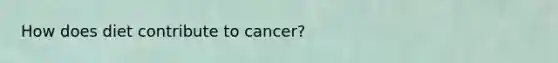 How does diet contribute to cancer?